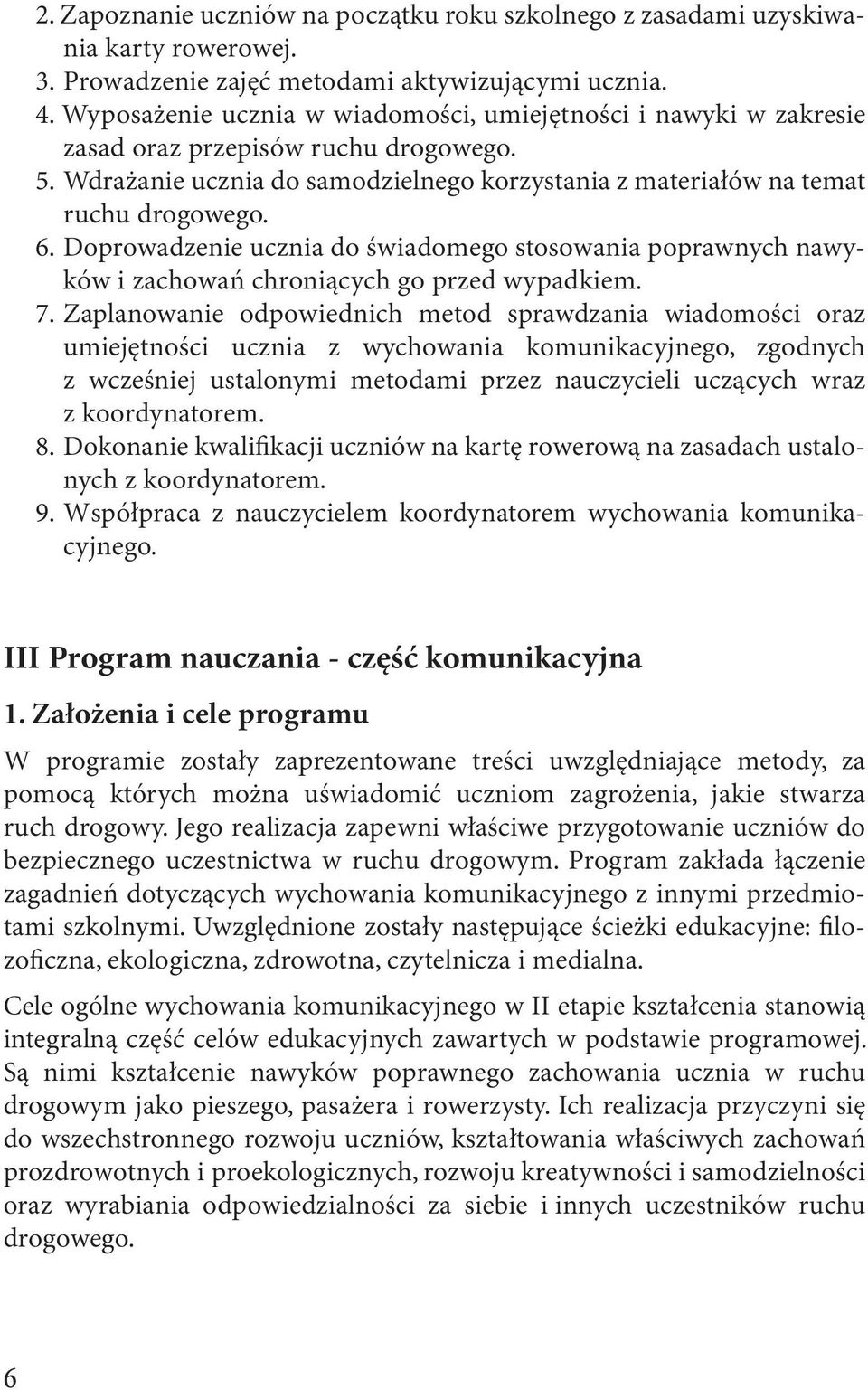 2. Zapoznanie uczniów na początku roku szkolnego z zasadami uzyskiwania karty rowerowej.
3. Prowadzenie zajęć metodami aktywizującymi ucznia.
4. Wyposażenie ucznia w wiadomości, umiejętności i nawyki w zakresie zasad oraz przepisów ruchu drogowego.
5. Wdrażanie ucznia do samodzielnego korzystania z materiałów na temat ruchu drogowego.
6. Doprowadzenie ucznia do świadomego stosowania poprawnych nawyków i zachowań chroniących go przed wypadkiem.
7. Zaplanowanie odpowiednich metod sprawdzania wiadomości oraz umiejętności ucznia z wychowania komunikacyjnego, zgodnych z wcześniej ustalonymi metodami przez nauczycieli uczących wraz z koordynatorem.
8. Dokonanie kwalifikacji uczniów na kartę rowerową na zasadach ustalonych z koordynatorem.
9. Współpraca z nauczycielem koordynatorem wychowania komunikacyjnego.

III Program nauczania - część komunikacyjna

1. Założenia i cele programu

W programie zostały zaprezentowane treści uwzględniające metody, za pomocą których można uświadomić uczniom zagrożenia, jakie stwarza ruch drogowy. Jego realizacja zapewni właściwe przygotowanie uczniów do bezpiecznego uczestnictwa w ruchu drogowym. Program zakłada łączenie zagadnień dotyczących wychowania komunikacyjnego z innymi przedmiotami szkolnymi. Uwzględnione zostały następujące ścieżki edukacyjne: filozoficzna, ekologiczna, zdrowotna, czytelnicza i medialna.

Cele ogólne wychowania komunikacyjnego w II etapie kształcenia stanowią integralną część celów edukacyjnych zawartych w podstawie programowej. Są nimi kształcenie nawyków poprawnego zachowania ucznia w ruchu drogowym jako pieszego, pasażera i rowerzysty. Ich realizacja przyczyni się do wszechstronnego rozwoju uczniów, kształtowania właściwych zachowań prozdrowotnych i proekologicznych, rozwoju kreatywności i samodzielności oraz wyrabiania odpowiedzialności za siebie i innych uczestników ruchu drogowego.

6